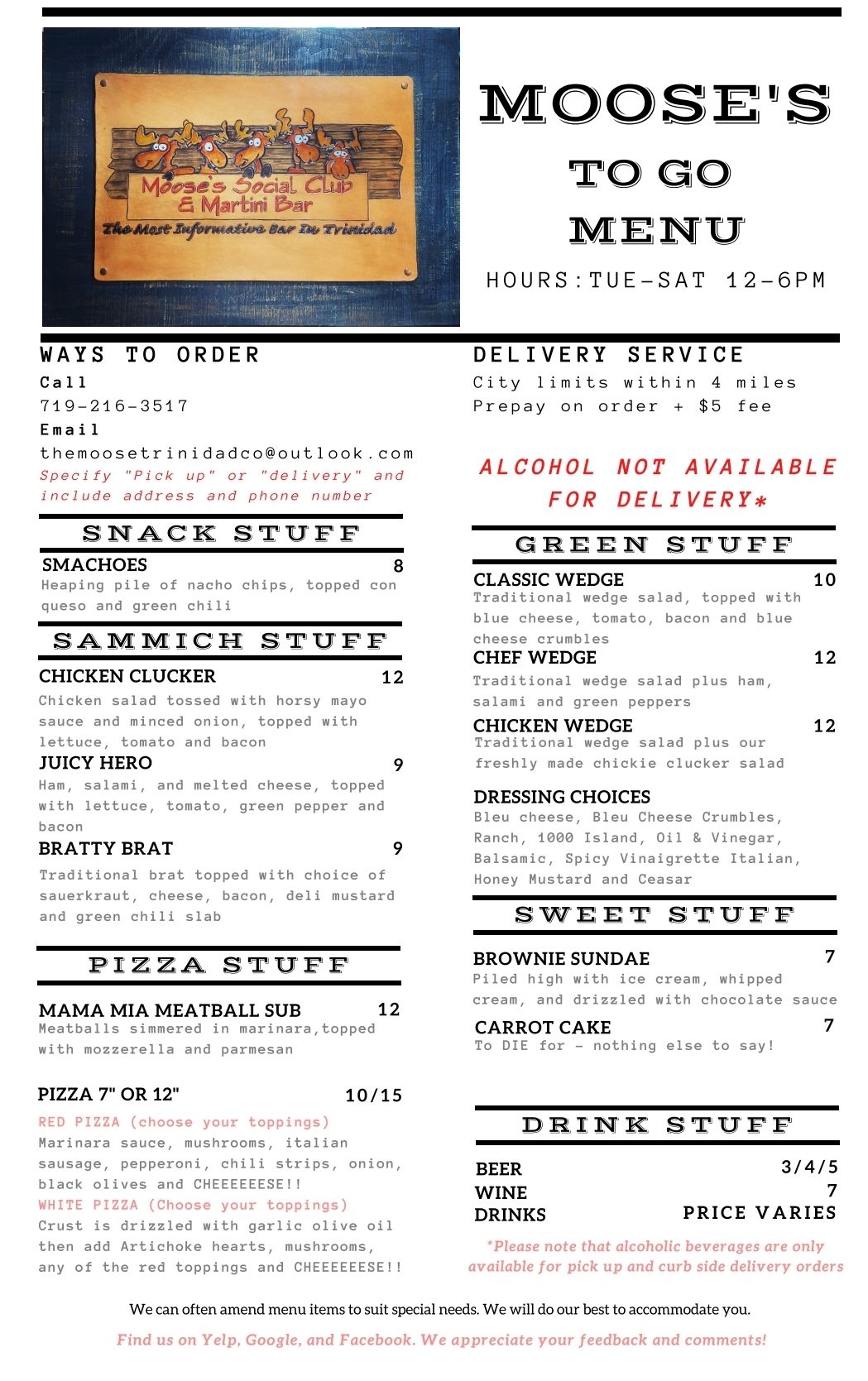 Moose's Social Club & Martini Bar
The Most Informative Bar In Trinidad

MOOSE'S
TO GO
MENU
HOURS:TUE-SAT 12-6PM

WAYS TO ORDER
Call
719-216-3517
Email
themoosetrinidadco@outlook.com
Specify "Pick up" or "delivery" and include address and phone number

SNACK STUFF
SMACHOES 8
Heaping pile of nacho chips, topped con queso and green chili

SAMMICH STUFF
CHICKEN CLUCKER 12
Chicken salad tossed with horsy mayo sauce and minced onion, topped with lettuce, tomato and bacon
JUICY HERO 9
Ham, salami, and melted cheese, topped with lettuce, tomato, green pepper and bacon
BRATTY BRAT 9
Traditional brat topped with choice of sauerkraut, cheese, bacon, deli mustard and green chili slab

PIZZA STUFF
MAMA MIA MEATBALL SUB 12
Meatballs simmered in marinara,topped with mozzerella and parmesan

PIZZA 7" OR 12" 10/15
RED PIZZA (choose your toppings)
Marinara sauce, mushrooms, italian sausage, pepperoni, chili strips, onion, black olives and CHEEEEEESE!!
WHITE PIZZA (Choose your toppings)
Crust is drizzled with garlic olive oil then add Artichoke hearts, mushrooms, any of the red toppings and CHEEEEEESE!!

DELIVERY SERVICE
City limits within 4 miles
Prepay on order + $5 fee

ALCOHOL NOT AVAILABLE FOR DELIVERY*

GREEN STUFF
CLASSIC WEDGE 10
Traditional wedge salad, topped with blue cheese, tomato, bacon and blue cheese crumbles
CHEF WEDGE 12
Traditional wedge salad plus ham, salami and green peppers
CHICKEN WEDGE 12
Traditional wedge salad plus our freshly made chickie clucker salad

DRESSING CHOICES
Bleu cheese, Bleu Cheese Crumbles, Ranch, 1000 Island, Oil & Vinegar, Balsamic, Spicy Vinaigrette Italian, Honey Mustard and Ceasar

SWEET STUFF
BROWNIE SUNDAE 7
Piled high with ice cream, whipped cream, and drizzled with chocolate sauce
CARROT CAKE 7
To DIE for - nothing else to say!

DRINK STUFF
BEER 3/4/5
WINE 7
DRINKS PRICE VARIES
*Please note that alcoholic beverages are only available for pick up and curb side delivery orders

We can often amend menu items to suit special needs. We will do our best to accommodate you.

Find us on Yelp, Google, and Facebook. We appreciate your feedback and comments!